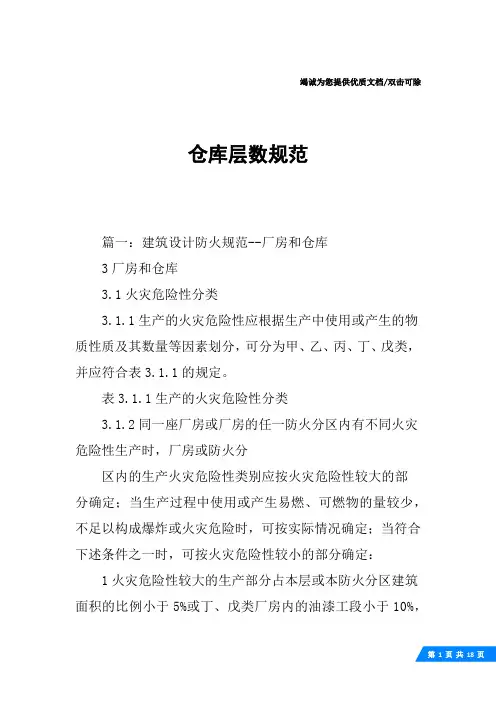 竭诚为您提供优质文档/双击可除

仓库层数规范

篇一：建筑设计防火规范--厂房和仓库

3 厂房和仓库

3.1 火灾危险性分类

3.1.1 生产的火灾危险性应根据生产中使用或产生的物质性质及其数量等因素划分，可分为甲、乙、丙、丁、戊类，并应符合表 3.1.1 的规定。

表 3.1.1 生产的火灾危险性分类

3.1.2 同一座厂房或厂房的任一防火分区内有不同火灾危险性生产时，厂房或防火分

区内的生产火灾危险性类别应按火灾危险性较大的部分确定；当生产过程中使用或产生易燃、可燃物的量较少，不足以构成爆炸或火灾危险时，可按实际情况确定；当符合下述条件之一时，可按火灾危险性较小的部分确定：

1 火灾危险性较大的生产部分占本层或本防火分区建筑面积的比例小于 5%或丁、戊类厂房内的油漆工段小于 10%，

第 1 页 共 18 页